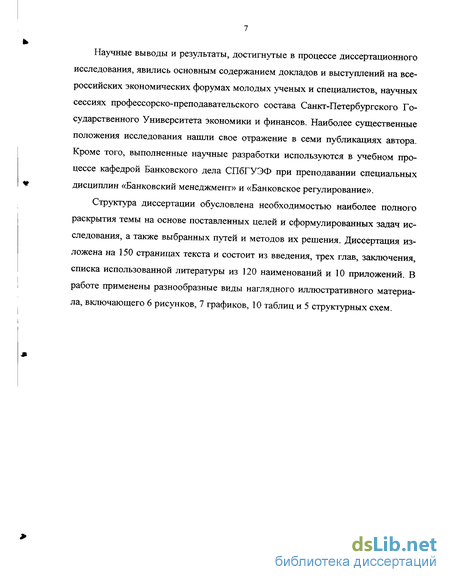 7

Научные выводы и результаты, достигнутые в процессе диссертационного исследования, явились основным содержанием докладов и выступлений на всероссийских экономических форумах молодых ученых и специалистов, научных сессиях профессорско-преподавательского состава Санкт-Петербургского Государственного Университета экономики и финансов. Наиболее существенные положения исследования нашли свое отражение в семи публикациях автора. Кроме того, выполненные научные разработки используются в учебном процессе кафедрой Банковского дела СПбГУЭФ при преподавании специальных дисциплин «Банковский менеджмент» и «Банковское регулирование».

Структура диссертации обусловлена необходимостью наиболее полного раскрытия темы на основе поставленных целей и сформулированных задач исследования, а также выбранных путей и методов их решения. Диссертация изложена на 150 страницах текста и состоит из введения, трех глав, заключения, списка использованной литературы из 120 наименований и 10 приложений. В работе применены разнообразные виды наглядного иллюстративного материала, включающего 6 рисунков, 7 графиков, 10 таблиц и 5 структурных схем.

dsLib.net
библиотека диссертаций